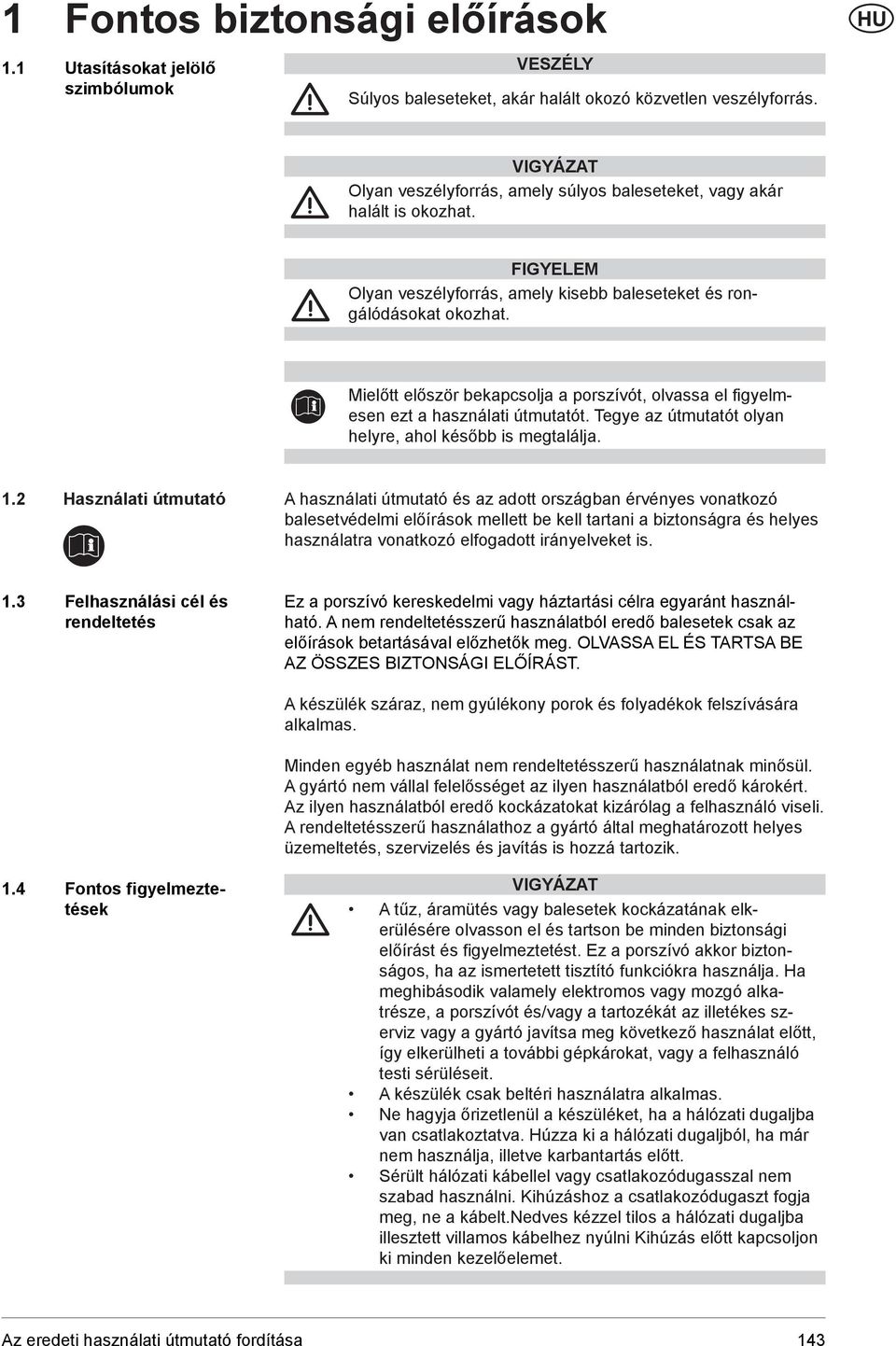 1 Fontos biztonsági előírások

HU

1.1 Utasításokat jelölő szimbólumok

VESZÉLY

Súlyos baleseteket, akár halált okozó közvetlen veszélyforrás.

VIGYÁZAT

Olyan veszélyforrás, amely súlyos baleseteket, vagy akár halált is okozhat.

FIGYELEM

Olyan veszélyforrás, amely kisebb baleseteket és rongálódásokat okozhat.

Mielőtt először bekapcsolja a porszívót, olvassa el figyelmesen ezt a használati útmutatót. Tegye az útmutatót olyan helyre, ahol később is megtalálja.

1.2 Használati útmutató

A használati útmutató és az adott országban érvényes vonatkozó balesetvédelmi előírások mellett be kell tartani a biztonságra és helyes használatra vonatkozó elfogadott irányelveket is.

1.3 Felhasználási cél és rendeltetés

Ez a porszívó kereskedelmi vagy háztartási célra egyaránt használható. A nem rendeltetésszerű használatból eredő balesetek csak az előírások betartásával előzhetők meg. OLVASSA EL ÉS TARTSA BE AZ ÖSSZES BIZTONSÁGI ELŐÍRÁST.

A készülék száraz, nem gyúlékony porok és folyadékok felszívására alkalmas.

Minden egyéb használat nem rendeltetésszerű használatnak minősül. A gyártó nem vállal felelősséget az ilyen használatból eredő károkért. Az ilyen használatból eredő kockázatokat kizárólag a felhasználó viseli. A rendeltetésszerű használathoz a gyártó által meghatározott helyes üzemeltetés, szervizelés és javítás is hozzá tartozik.

1.4 Fontos figyelmeztetések

VIGYÁZAT

• A tűz, áramütés vagy balesetek kockázatának elkerülésére olvasson el és tartson be minden biztonsági előírást és figyelmeztetést. Ez a porszívó akkor biztonságos, ha az ismertetett tisztító funkciókra használja. Ha meghibásodik valamely elektromos vagy mozgó alkatrésze, a porszívót és/vagy a tartozékát az illetékes szerviz vagy a gyártó javítsa meg következő használat előtt, így elkerülheti a további gépkárokat, vagy a felhasználó testi sérüléseit.
• A készülék csak beltéri használatra alkalmas.
• Ne hagyja őrizetlenül a készüléket, ha a hálózati dugaljba van csatlakoztatva. Húzza ki a hálózati dugaljból, ha már nem használja, illetve karbantartás előtt.
• Sérült hálózati kábellel vagy csatlakozódugasszal nem szabad használni. Kihúzáshoz a csatlakozódugaszt fogja meg, ne a kábelt.Nedves kézzel tilos a hálózati dugaljba illesztett villamos kábelhez nyúlni Kihúzás előtt kapcsoljon ki minden kezelőelemet.

Az eredeti használati útmutató fordítása

143